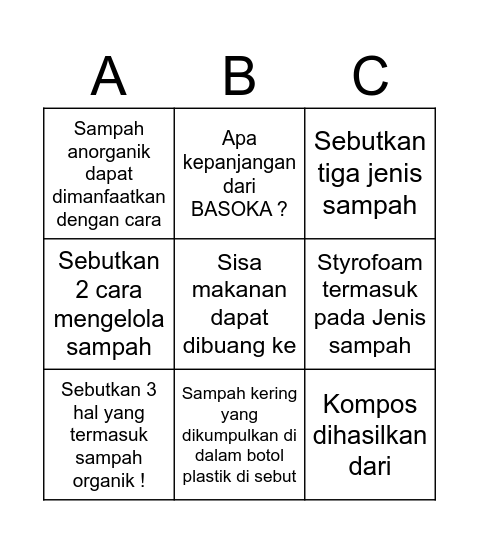 | A | B | C |
|---|---|---|
| Sampah anorganik dapat dimanfaatkan dengan cara | Apa kepanjangan dari BASOKA ? | Sebutkan tiga jenis sampah |
| Sebutkan 2 cara mengelola sampah | Sisa makanan dapat dibuang ke | Styrofoam termasuk pada Jenis sampah |
| Sebutkan 3 hal yang termasuk sampah organik ! | Sampah kering yang dikumpulkan di dalam botol plastik di sebut | Kompos dihasilkan dari |